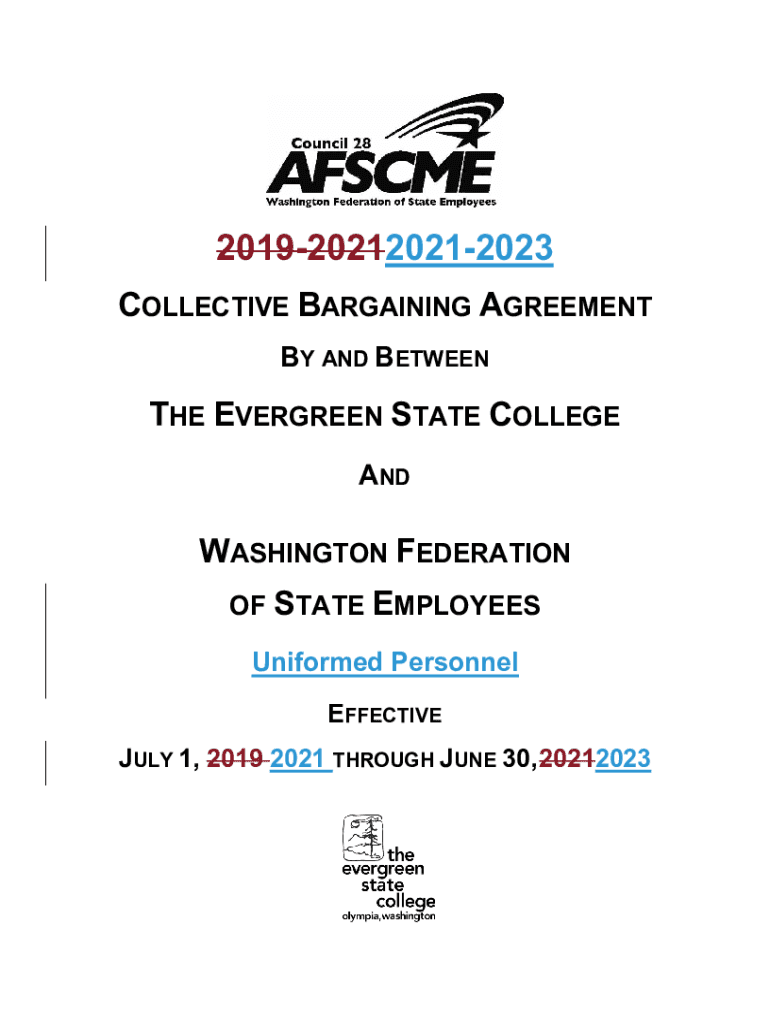 Council 28
AFSCME
Washington Federation of State Employees

~~2019-2021~~2021-2023

COLLECTIVE BARGAINING AGREEMENT

BY AND BETWEEN

THE EVERGREEN STATE COLLEGE

AND

WASHINGTON FEDERATION OF STATE EMPLOYEES

Uniformed Personnel

EFFECTIVE

JULY 1, ~~2019~~ 2021 THROUGH JUNE 30, ~~2021~~2023

the evergreen state college
olympia, washington